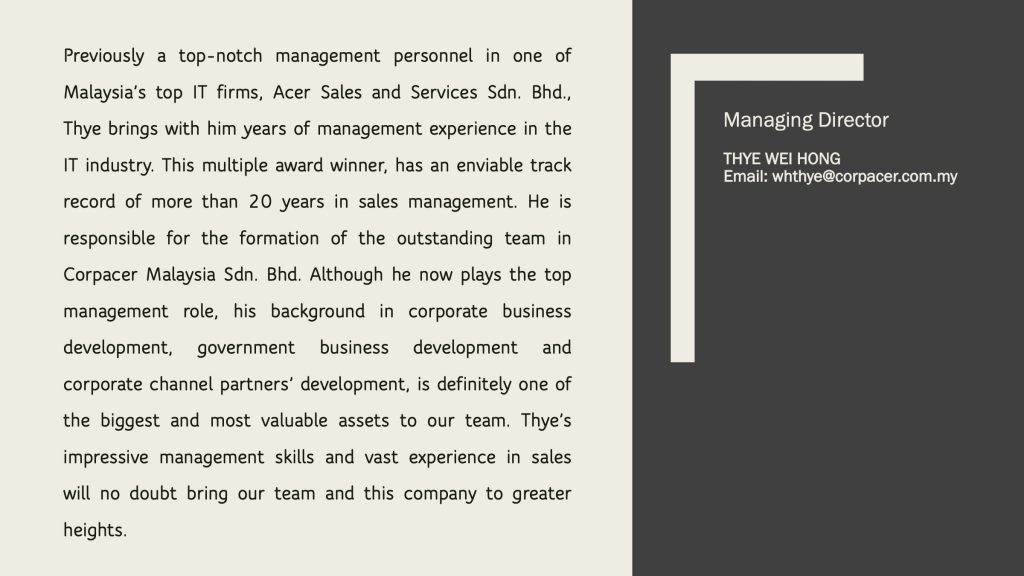 Previously a top-notch management personnel in one of Malaysia's top IT firms, Acer Sales and Services Sdn. Bhd., Thye brings with him years of management experience in the IT industry. This multiple award winner, has an enviable track record of more than 20 years in sales management. He is responsible for the formation of the outstanding team in Corpacer Malaysia Sdn. Bhd. Although he now plays the top management role, his background in corporate business development, government business development and corporate channel partners' development, is definitely one of the biggest and most valuable assets to our team. Thye's impressive management skills and vast experience in sales will no doubt bring our team and this company to greater heights.

Managing Director

THYE WEI HONG
Email: whthye@corpacer.com.my